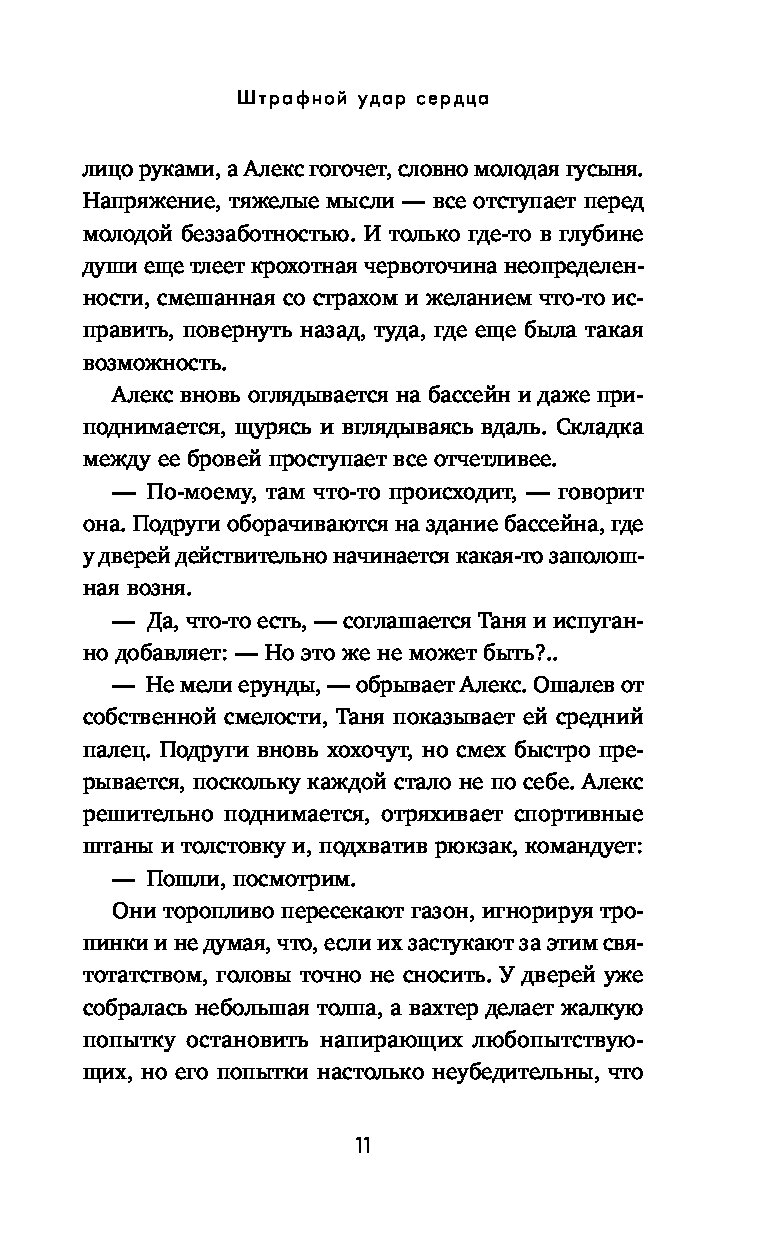 Штрафной удар сердца

лицо руками, а Алекс гогочет, словно молодая гусыня. Напряжение, тяжелые мысли — все отступает перед молодой беззаботностью. И только где-то в глубине души еще тлеет крохотная червоточина неопределенности, смешанная со страхом и желанием что-то исправить, повернуть назад, туда, где еще была такая возможность.

Алекс вновь оглядывается на бассейн и даже приподнимается, щурясь и вглядываясь вдаль. Складка между ее бровей проступает все отчетливее.

— По-моему, там что-то происходит, — говорит она. Подруги оборачиваются на здание бассейна, где у дверей действительно начинается какая-то заполошная возня.

— Да, что-то есть, — соглашается Таня и испуганно добавляет: — Но это же не может быть?..

— Не мели ерунды, — обрывает Алекс. Ошалев от собственной смелости, Таня показывает ей средний палец. Подруги вновь хохочут, но смех быстро прерывается, поскольку каждой стало не по себе. Алекс решительно поднимается, отряхивает спортивные штаны и толстовку и, подхватив рюкзак, командует:

— Пошли, посмотрим.

Они торопливо пересекают газон, игнорируя тропинки и не думая, что, если их застукают за этим святотатством, головы точно не сносить. У дверей уже собралась небольшая толпа, а вахтер делает жалкую попытку остановить напирающих любопытствующих, но его попытки настолько неубедительны, что

11